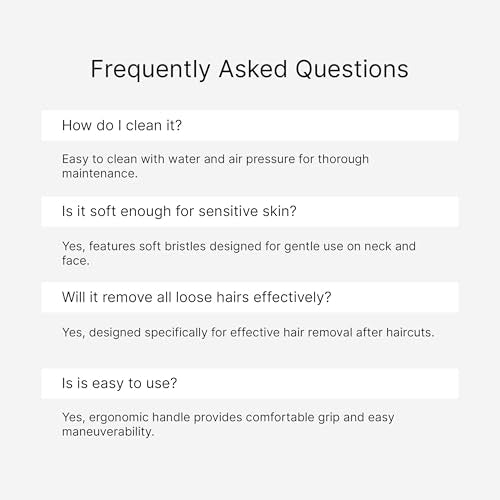 Frequently Asked Questions

How do I clean it?

Easy to clean with water and air pressure for thorough maintenance.

Is it soft enough for sensitive skin?

Yes, features soft bristles designed for gentle use on neck and face.

Will it remove all loose hairs effectively?

Yes, designed specifically for effective hair removal after haircuts.

Is is easy to use?

Yes, ergonomic handle provides comfortable grip and easy maneuverability.